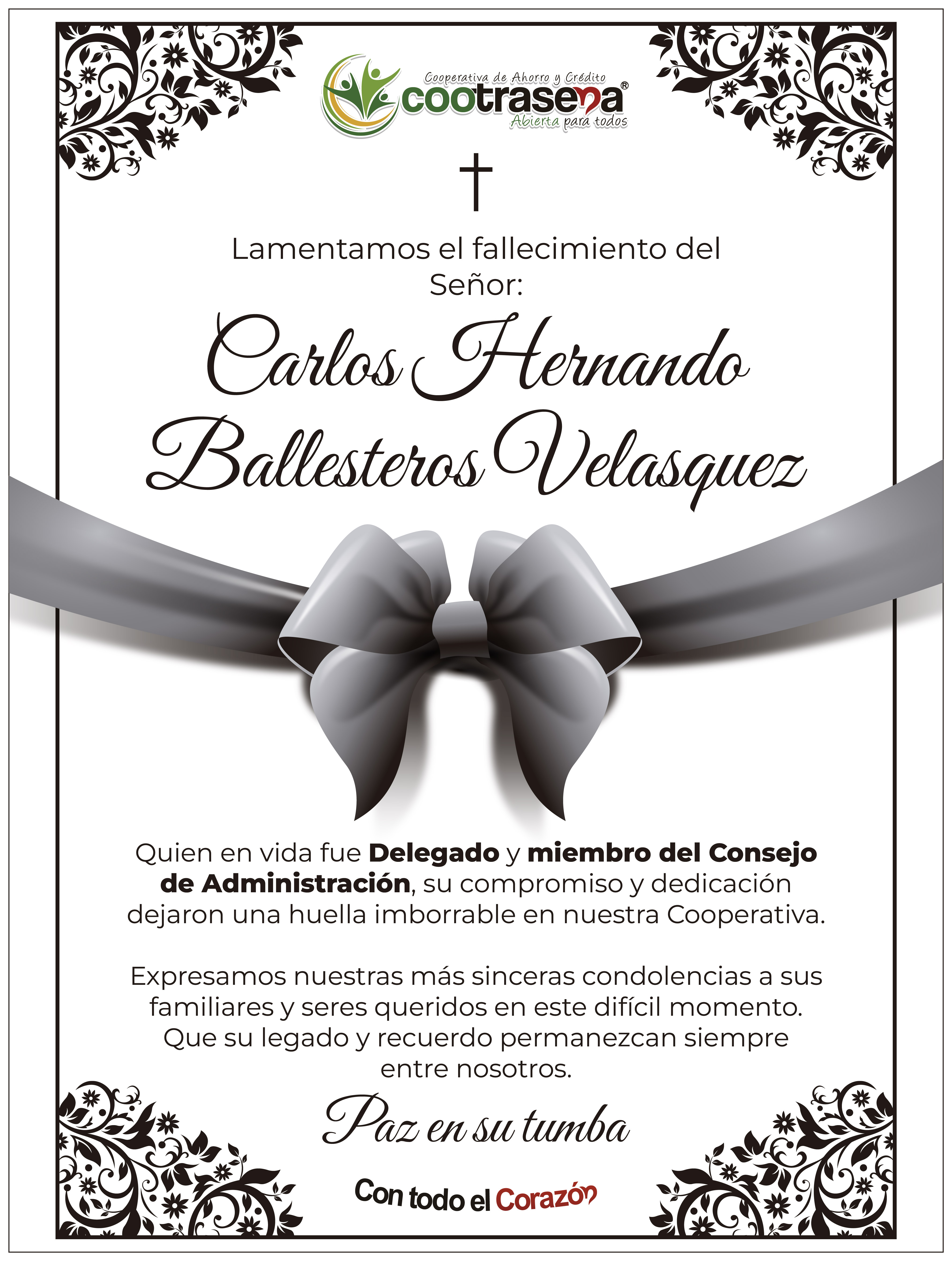 Cooperativa de Ahorro y Crédito
cootrasena®
Abierta para todos

Lamentamos el fallecimiento del Señor:

Carlos Hernando Ballesteros Velasquez

Quien en vida fue Delegado y miembro del Consejo de Administración, su compromiso y dedicación dejaron una huella imborrable en nuestra Cooperativa.

Expresamos nuestras más sinceras condolencias a sus familiares y seres queridos en este difícil momento. Que su legado y recuerdo permanezcan siempre entre nosotros.

Paz en su tumba

Con todo el Corazón